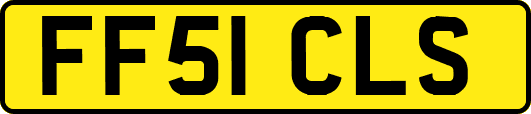 FF51 CLS